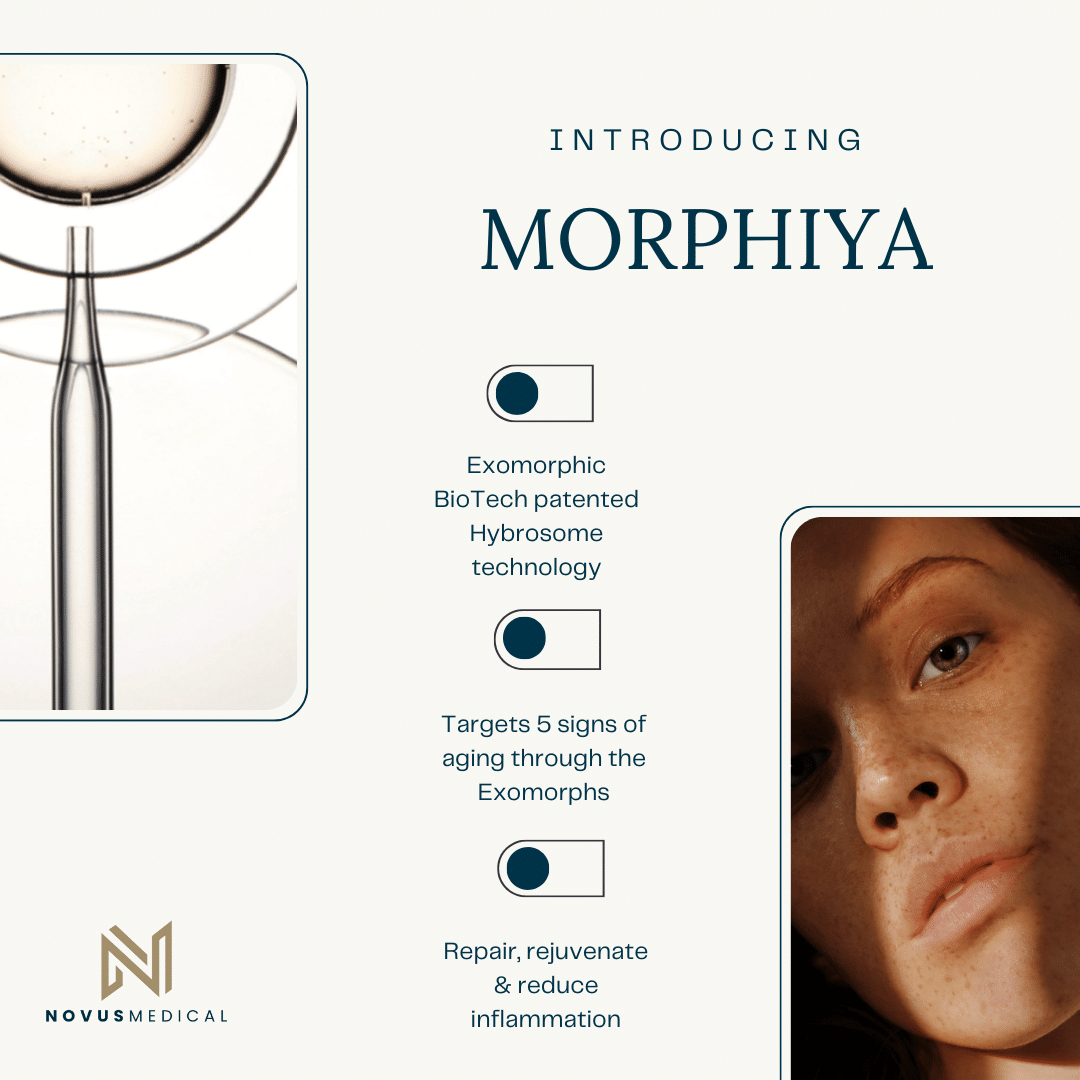 INTRODUCING

MORPHIYA

Exomorphic BioTech patented Hybrosome technology

Targets 5 signs of aging through the Exomorphs

Repair, rejuvenate & reduce inflammation

NOVUSMEDICAL